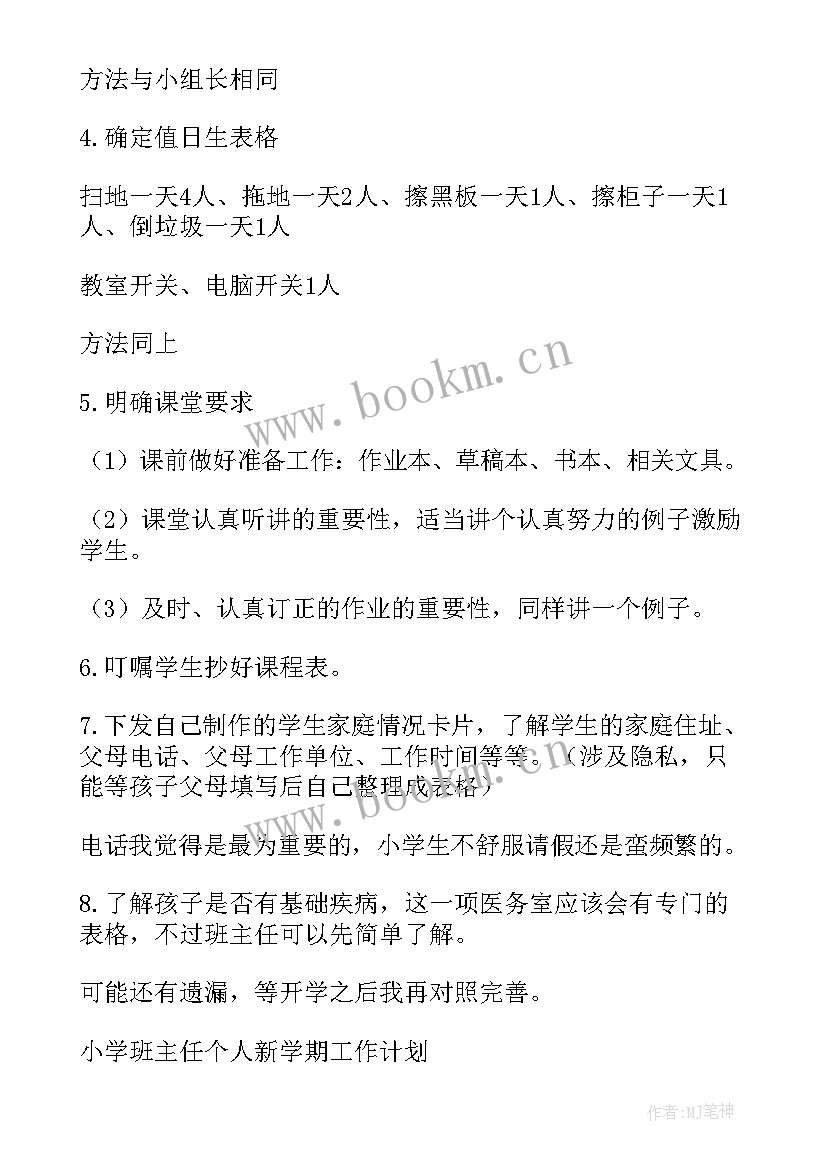 方法与小组长相同

4.确定值日生表格

扫地一天4人、拖地一天2人、擦黑板一天1人、擦柜子一天1人、倒垃圾一天1人

教室开关、电脑开关1人

方法同上

5.明确课堂要求

（1）课前做好准备工作：作业本、草稿本、书本、相关文具。

（2）课堂认真听讲的重要性，适当讲个认真努力的例子激励学生。

（3）及时、认真订正的作业的重要性，同样讲一个例子。

6.叮嘱学生抄好课程表。

7.下发自己制作的学生家庭情况卡片，了解学生的家庭住址、父母电话、父母工作单位、工作时间等等。（涉及隐私，只能等孩子父母填写后自己整理成表格）

电话我觉得是最为重要的，小学生不舒服请假还是蛮频繁的。

8.了解孩子是否有基础疾病，这一项医务室应该会有专门的表格，不过班主任可以先简单了解。

可能还有遗漏，等开学之后我再对照完善。

小学班主任个人新学期工作计划

www.bookm.cn

www.bookm.cn

作者:MJ笔神